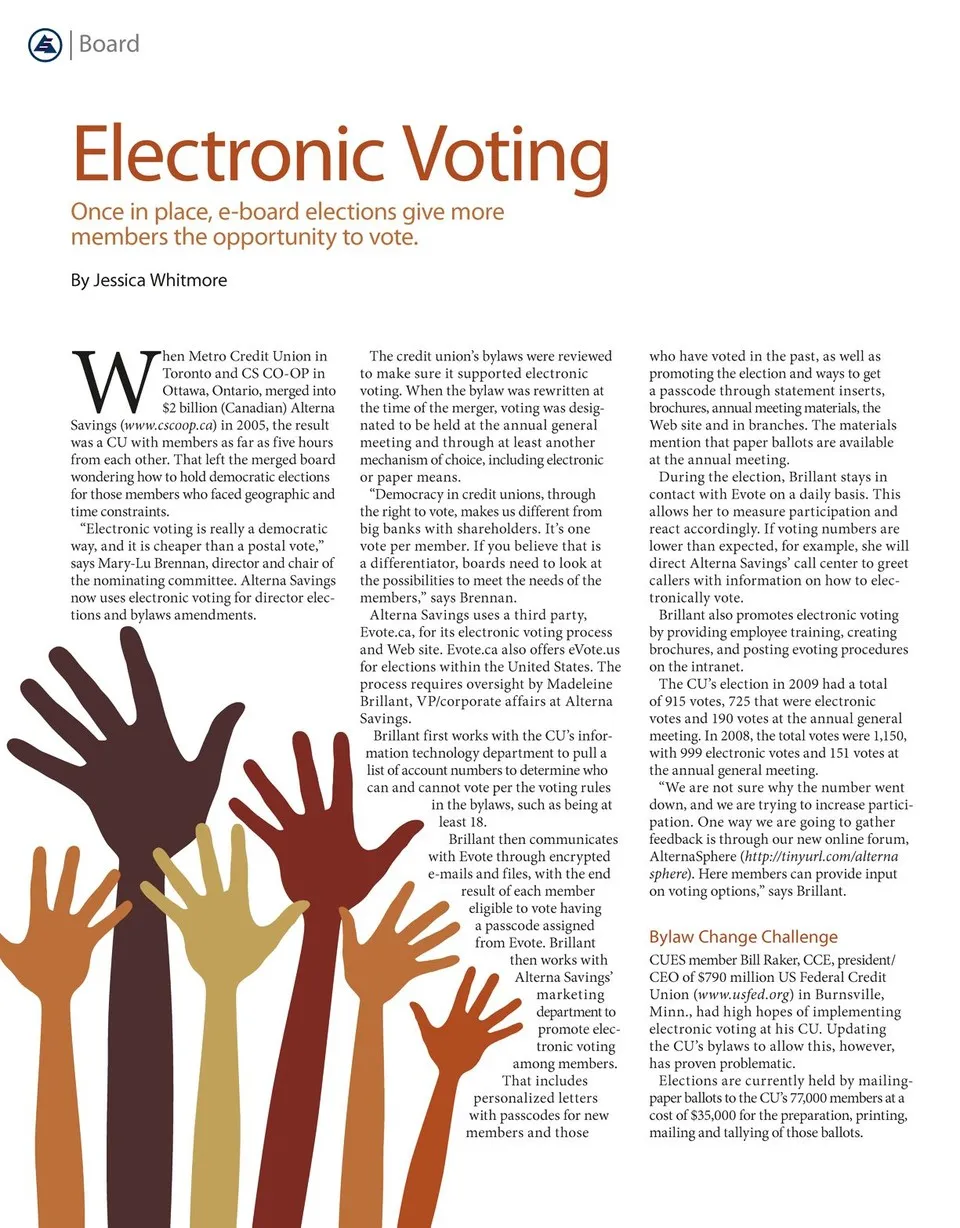 Board

Electronic Voting

Once in place, e-board elections give more members the opportunity to vote.

By Jessica Whitmore

When Metro Credit Union in Toronto and CS CO-OP in Ottawa, Ontario, merged into $2 billion (Canadian) Alterna Savings (www.cscoop.ca) in 2005, the result was a CU with members as far as five hours from each other. That left the merged board wondering how to hold democratic elections for those members who faced geographic and time constraints.

"Electronic voting is really a democratic way, and it is cheaper than a postal vote," says Mary-Lu Brennan, director and chair of the nominating committee. Alterna Savings now uses electronic voting for director elections and bylaws amendments.

The credit union's bylaws were reviewed to make sure it supported electronic voting. When the bylaw was rewritten at the time of the merger, voting was designated to be held at the annual general meeting and through at least another mechanism of choice, including electronic or paper means.

"Democracy in credit unions, through the right to vote, makes us different from big banks with shareholders. It's one vote per member. If you believe that is a differentiator, boards need to look at the possibilities to meet the needs of the members," says Brennan.

Alterna Savings uses a third party, Evote.ca, for its electronic voting process and Web site. Evote.ca also offers eVote.us for elections within the United States. The process requires oversight by Madeleine Brillant, VP/corporate affairs at Alterna Savings.

Brillant first works with the CU's information technology department to pull a list of account numbers to determine who can and cannot vote per the voting rules in the bylaws, such as being at least 18.

Brillant then communicates with Evote through encrypted e-mails and files, with the end result of each member eligible to vote having a passcode assigned from Evote. Brillant then works with Alterna Savings' marketing department to promote electronic voting among members. That includes personalized letters with passcodes for new members and those who have voted in the past, as well as promoting the election and ways to get a passcode through statement inserts, brochures, annual meeting materials, the Web site and in branches. The materials mention that paper ballots are available at the annual meeting.

During the election, Brillant stays in contact with Evote on a daily basis. This allows her to measure participation and react accordingly. If voting numbers are lower than expected, for example, she will direct Alterna Savings' call center to greet callers with information on how to electronically vote.

Brillant also promotes electronic voting by providing employee training, creating brochures, and posting evoting procedures on the intranet.

The CU's election in 2009 had a total of 915 votes, 725 that were electronic votes and 190 votes at the annual general meeting. In 2008, the total votes were 1,150, with 999 electronic votes and 151 votes at the annual general meeting.

"We are not sure why the number went down, and we are trying to increase participation. One way we are going to gather feedback is through our new online forum, AlternaSphere (http://tinyurl.com/alternasphere). Here members can provide input on voting options," says Brillant.

Bylaw Change Challenge

CUES member Bill Raker, CCE, president/CEO of $790 million US Federal Credit Union (www.usfed.org) in Burnsville, Minn., had high hopes of implementing electronic voting at his CU. Updating the CU's bylaws to allow this, however, has proven problematic.

Elections are currently held by mailing-paper ballots to the CU's 77,000 members at a cost of $35,000 for the preparation, printing, mailing and tallying of those ballots.